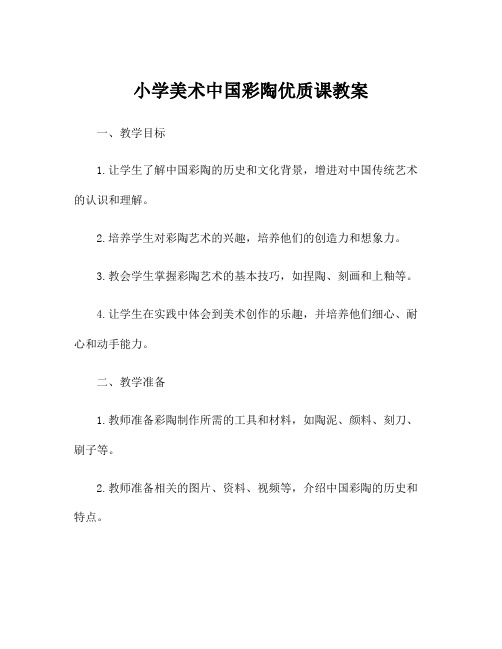 小学美术中国彩陶优质课教案

一、教学目标

1. 让学生了解中国彩陶的历史和文化背景，增进对中国传统艺术的认识和理解。

2. 培养学生对彩陶艺术的兴趣，培养他们的创造力和想象力。

3. 教会学生掌握彩陶艺术的基本技巧，如捏陶、刻画和上釉等。

4. 让学生在实践中体会到美术创作的乐趣，并培养他们细心、耐心和动手能力。

二、教学准备

1. 教师准备彩陶制作所需的工具和材料，如陶泥、颜料、刻刀、刷子等。

2. 教师准备相关的图片、资料、视频等，介绍中国彩陶的历史和特点。